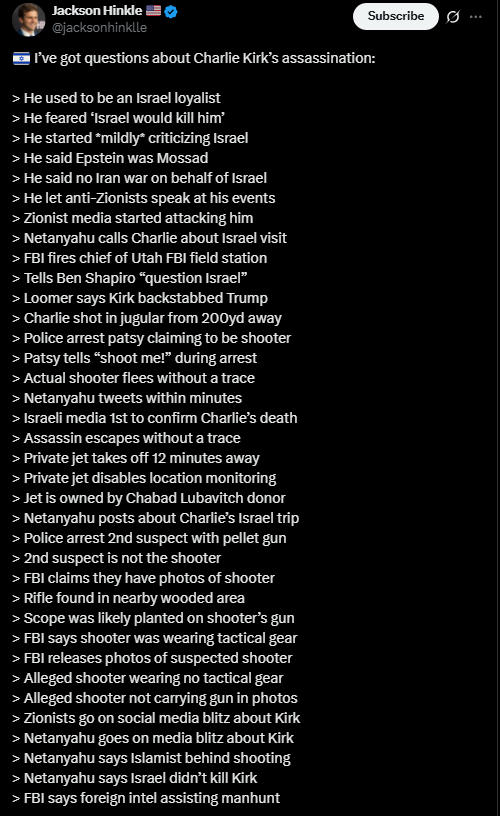 Jackson Hinkle 🇺🇸
@jacksonhinklle

Subscribe

🇮🇱 I've got questions about Charlie Kirk's assassination:

> He used to be an Israel loyalist
> He feared 'Israel would kill him'
> He started *mildly* criticizing Israel
> He said Epstein was Mossad
> He said no Iran war on behalf of Israel
> He let anti-Zionists speak at his events
> Zionist media started attacking him
> Netanyahu calls Charlie about Israel visit
> FBI fires chief of Utah FBI field station
> Tells Ben Shapiro "question Israel!"
> Loomer says Kirk backstabbed Trump
> Charlie shot in jugular from 200yd away
> Police arrest patsy claiming to be shooter
> Patsy tells "shoot me!" during arrest
> Actual shooter flees without a trace
> Netanyahu tweets within minutes
> Israeli media 1st to confirm Charlie's death
> Assassin escapes without a trace
> Private jet takes off 12 minutes away
> Private jet disables location monitoring
> Jet is owned by Chabad Lubavitch donor
> Netanyahu posts about Charlie's Israel trip
> Police arrest 2nd suspect with pellet gun
> 2nd suspect is not the shooter
> FBI claims they have photos of shooter
> Rifle found in nearby wooded area
> Scope was likely planted on shooter's gun
> FBI says shooter was wearing tactical gear
> FBI releases photos of suspected shooter
> Alleged shooter wearing no tactical gear
> Alleged shooter not carrying gun in photos
> Zionists go on social media blitz about Kirk
> Netanyahu goes on media blitz about Kirk
> Netanyahu says Islamist behind shooting
> Netanyahu says Israel didn't kill Kirk
> FBI says foreign intel assisting manhunt